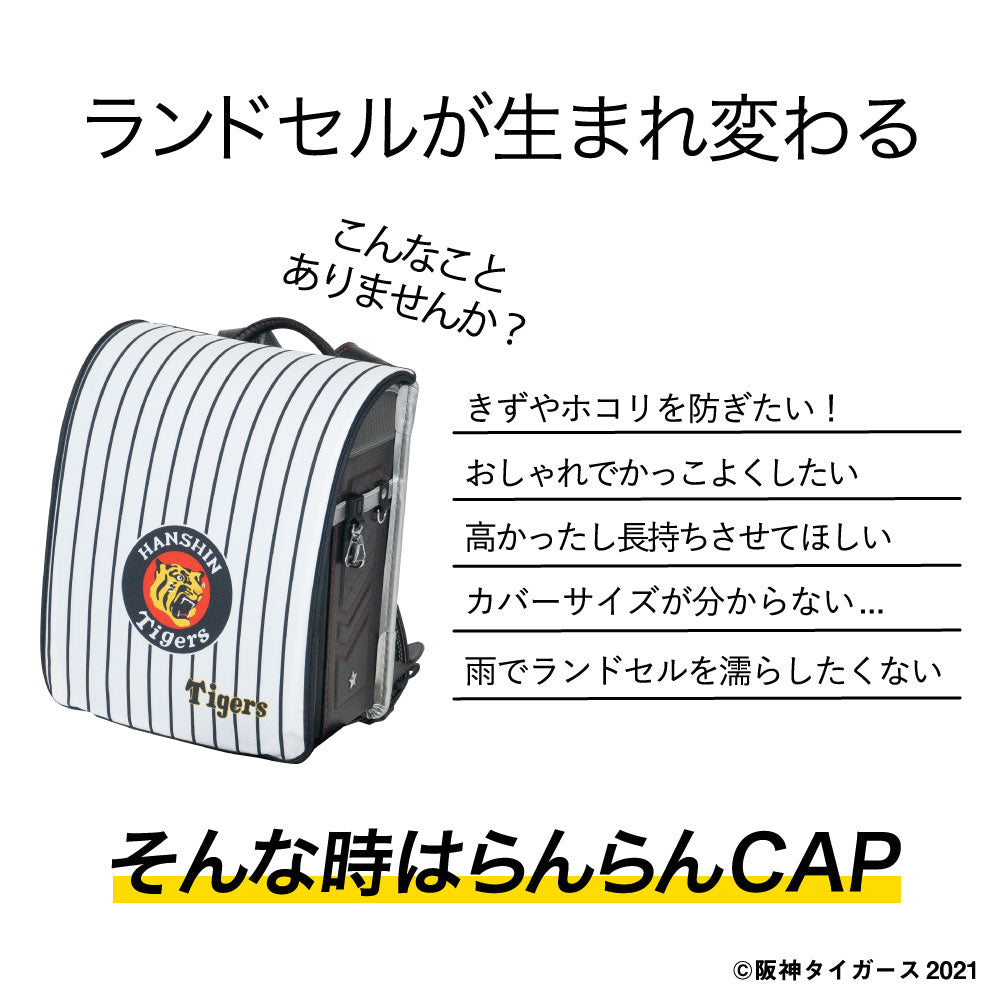 ランドセルが生まれ変わる

こんなこと
ありませんか？

HANSHIN
Tigers

Tigers

きずやホコリを防ぎたい！

おしゃれでかっこよくしたい

高かったし長持ちさせてほしい

カバーサイズが分からない…

雨でランドセルを濡らしたくない

そんな時はらんらんCAP

©阪神タイガース 2021